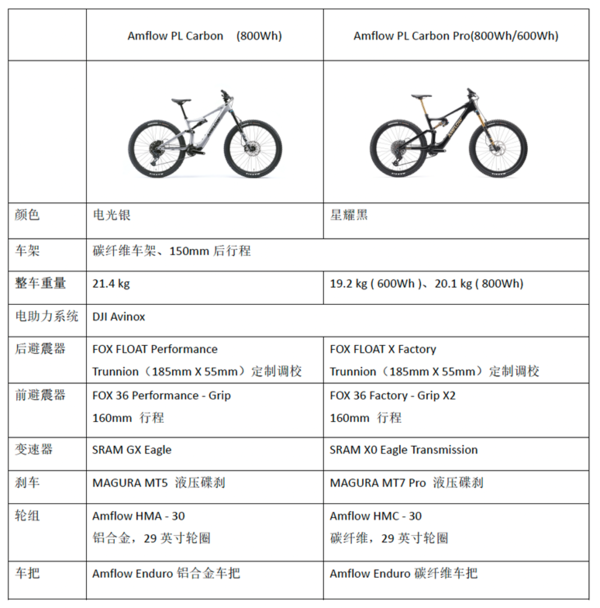 | | Amflow PL Carbon (800Wh) | Amflow PL Carbon Pro(800Wh/600Wh) |
|---|---|---|
| | | |
| 颜色 | 电光银 | 星耀黑 |
| 车架 | 碳纤维车架、150mm 后行程 | |
| 整车重量 | 21.4 kg | 19.2 kg ( 600Wh )、20.1 kg ( 800Wh) |
| 电助力系统 | DJI Avinox | |
| 后避震器 | FOX FLOAT Performance Trunnion（185mm X 55mm）定制调校 | FOX FLOAT X Factory Trunnion（185mm X 55mm）定制调校 |
| 前避震器 | FOX 36 Performance - Grip 160mm 行程 | FOX 36 Factory - Grip X2 160mm 行程 |
| 变速器 | SRAM GX Eagle | SRAM X0 Eagle Transmission |
| 刹车 | MAGURA MT5 液压碟刹 | MAGURA MT7 Pro 液压碟刹 |
| 轮组 | Amflow HMA - 30 铝合金，29 英寸轮圈 | Amflow HMC - 30 碳纤维，29 英寸轮圈 |
| 车把 | Amflow Enduro 铝合金车把 | Amflow Enduro 碳纤维车把 |